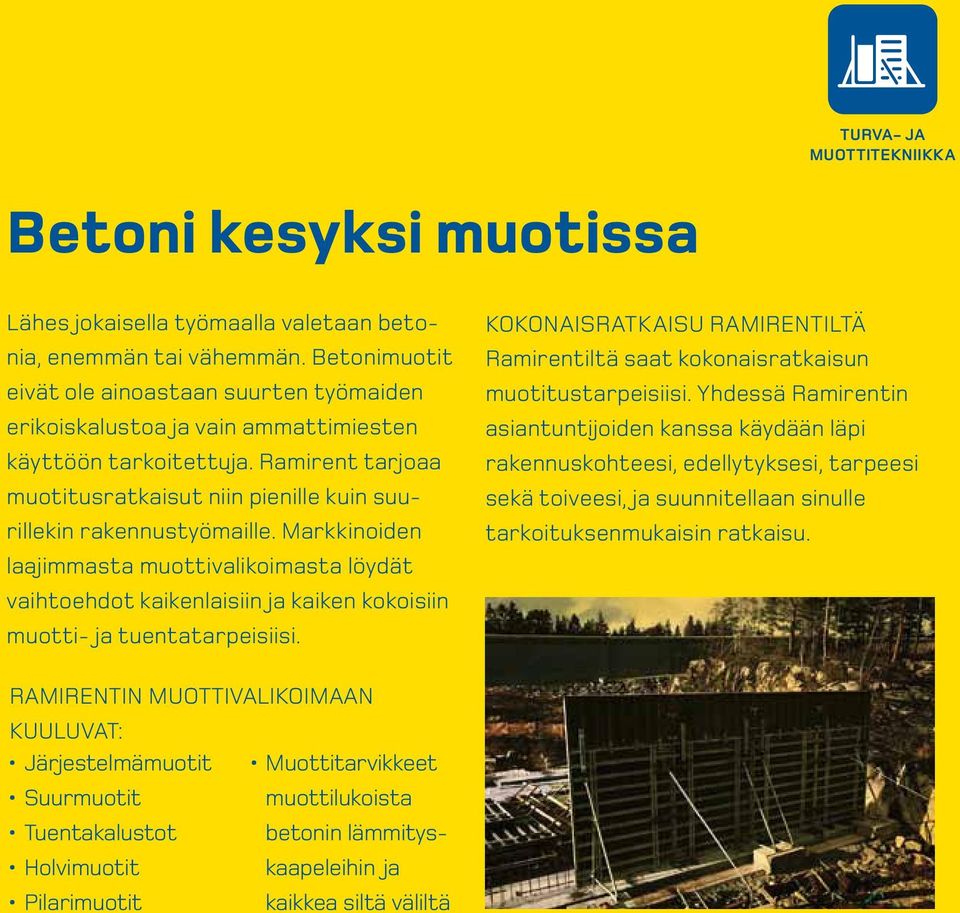 TURVA- JA MUOTTITEKNIIKKA

Betoni kesyksi muotissa

Lähes jokaisella työmaalla valetaan betonia, enemmän tai vähemmän. Betonimuotit eivät ole ainoastaan suurten työmaiden erikoiskalustoa ja vain ammattimiesten käyttöön tarkoitettuja. Ramirent tarjoaa muotitusratkaisut niin pienille kuin suurillekin rakennustyömaille. Markkinoiden laajimmasta muottivalikoimasta löydät vaihtoehdot kaikenlaisiin ja kaiken kokoisiin muotti- ja tuentatarpeisiisi.

RAMIRENTIN MUOTTIVALIKOIMAAN KUULUVAT:
• Järjestelmämuotit
• Suurmuotit
• Tuentakalustot
• Holvimuotit
• Pilarimuotit
• Muottitarvikkeet muottilukoista betonin lämmityskaapeleihin ja kaikkea siltä väliltä

KOKONAISRATKAISU RAMIRENTILTÄ
Ramirentiltä saat kokonaisratkaisun muotitustarpeisiisi. Yhdessä Ramirentin asiantuntijoiden kanssa käydään läpi rakennuskohteesi, edellytyksesi, tarpeesi sekä toiveesi, ja suunnitellaan sinulle tarkoituksenmukaisin ratkaisu.